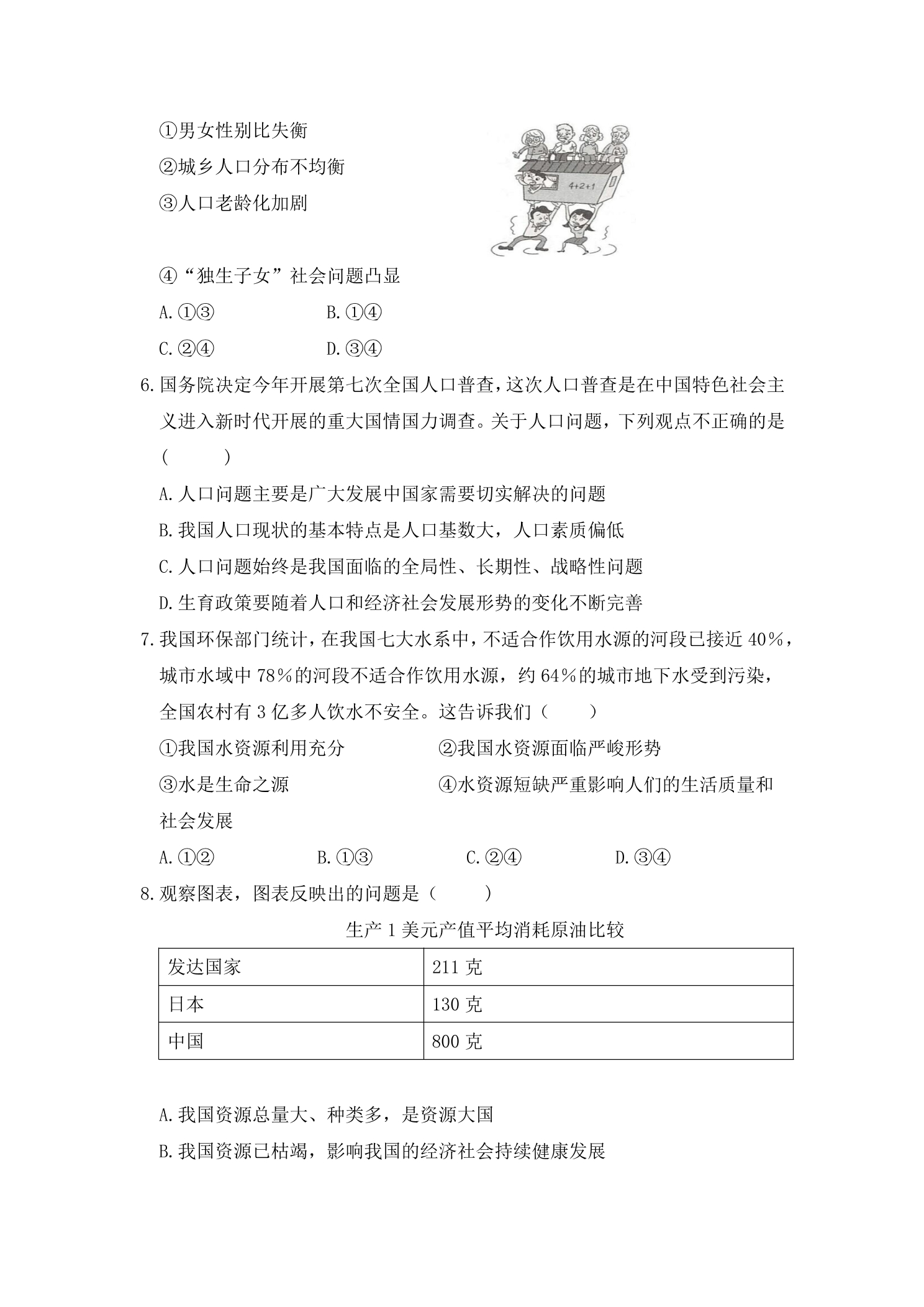 ①男女性别比失衡

②城乡人口分布不均衡

③人口老龄化加剧

4+2+1

④“独生子女”社会问题凸显

A.①③ B.①④

C.②④ D.③④

6.国务院决定今年开展第七次全国人口普查，这次人口普查是在中国特色社会主义进入新时代开展的重大国情国力调查。关于人口问题，下列观点不正确的是（ ）

A.人口问题主要是广大发展中国家需要切实解决的问题

B.我国人口现状的基本特点是人口基数大，人口素质偏低

C.人口问题始终是我国面临的全局性、长期性、战略性问题

D.生育政策要随着人口和经济社会发展形势的变化不断完善

7.我国环保部门统计，在我国七大水系中，不适合作饮用水源的河段已接近40%，城市水域中78%的河段不适合作饮用水源，约64%的城市地下水受到污染，全国农村有3亿多人饮水不安全。这告诉我们（ ）

①我国水资源利用充分 ②我国水资源面临严峻形势

③水是生命之源 ④水资源短缺严重影响人们的生活质量和社会发展

A.①② B.①③ C.②④ D.③④

8.观察图表，图表反映出的问题是（ ）

生产1美元产值平均消耗原油比较

| 发达国家 | 211克 |
|---|---|
| 日本 | 130克 |
| 中国 | 800克 |

A.我国资源总量大、种类多，是资源大国

B.我国资源已枯竭，影响我国的经济社会持续健康发展